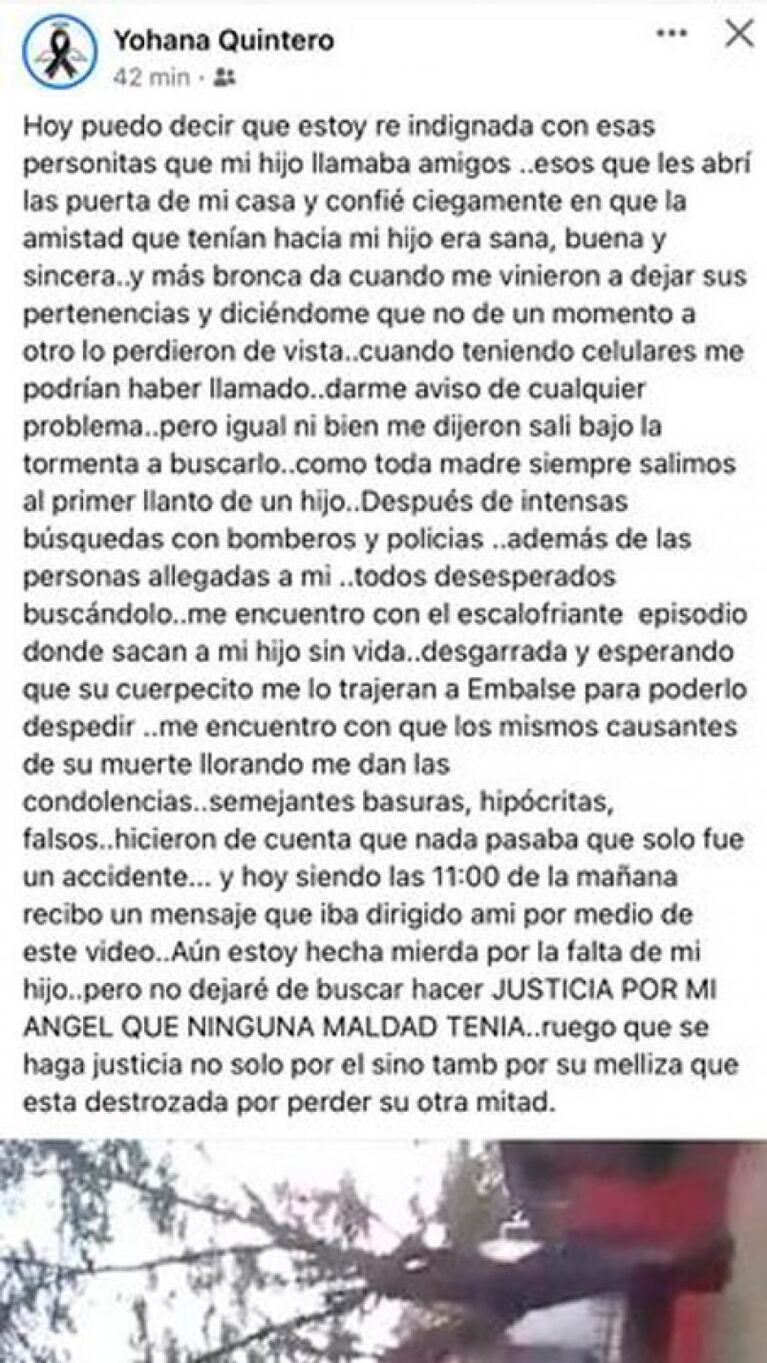 Yohana Quintero
42 min ·

Hoy puedo decir que estoy re indignada con esas personitas que mi hijo llamaba amigos ..esos que les abrí las puerta de mi casa y confié ciegamente en que la amistad que tenían hacia mi hijo era sana, buena y sincera..y más bronca da cuando me vinieron a dejar sus pertenencias y diciéndome que no de un momento a otro lo perdieron de vista..cuando teniendo celulares me podrían haber llamado..darme aviso de cualquier problema..pero igual ni bien me dijeron sali bajo la tormenta a buscarlo..como toda madre siempre salimos al primer llanto de un hijo..Después de intensas búsquedas con bomberos y policías ..además de las personas allegadas a mi ..todos desesperados buscándolo..me encuentro con el escalofriante episodio donde sacan a mi hijo sin vida..desgarrada y esperando que su cuerpecito me lo trajeran a Embalse para poderlo despedir ..me encuentro con que los mismos causantes de su muerte llorando me dan las condolencias..semejantes basuras, hipócritas, falsos..hicieron de cuenta que nada pasaba que solo fue un accidente... y hoy siendo las 11:00 de la mañana recibo un mensaje que iba dirigido ami por medio de este video..Aún estoy hecha mierda por la falta de mi hijo..pero no dejaré de buscar hacer JUSTICIA POR MI ANGEL QUE NINGUNA MALDAD TENIA..ruego que se haga justicia no solo por el sino tamb por su melliza que esta destrozada por perder su otra mitad.